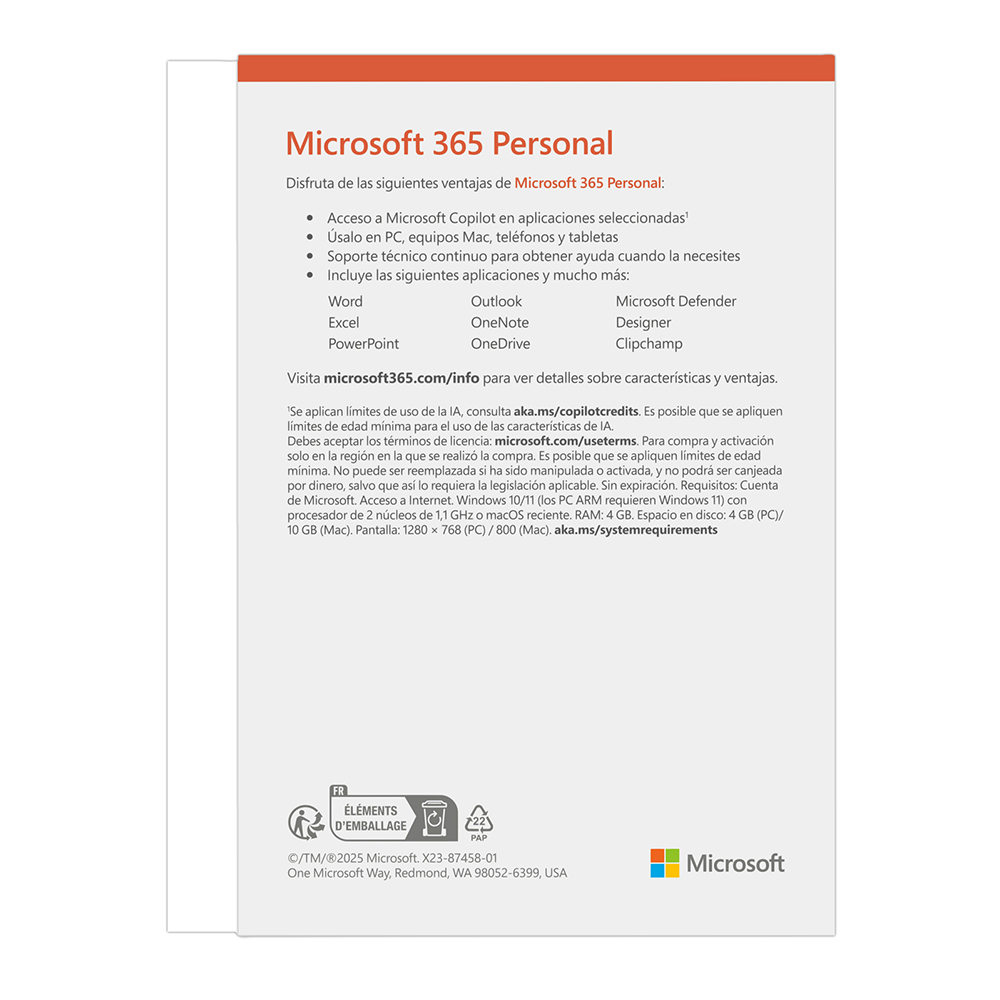 Microsoft 365 Personal

Disfruta de las siguientes ventajas de Microsoft 365 Personal:

• Acceso a Microsoft Copilot en aplicaciones seleccionadas$^{1}$
• Úsalo en PC, equipos Mac, teléfonos y tabletas
• Soporte técnico continuo para obtener ayuda cuando la necesites
• Incluye las siguientes aplicaciones y mucho más:

Word
Excel
PowerPoint

Outlook
OneNote
OneDrive

Microsoft Defender
Designer
Clipchamp

Visita microsoft365.com/info para ver detalles sobre características y ventajas.

$^{1}$Se aplican límites de uso de la IA, consulta aka.ms/copilotcredits. Es posible que se apliquen límites de edad mínima para el uso de las características de IA.
Debes aceptar los términos de licencia: microsoft.com/useterms. Para compra y activación solo en la región en la que se realizó la compra. Es posible que se apliquen límites de edad mínima. No puede ser reemplazada si ha sido manipulada o activada, y no podrá ser canjeada por dinero, salvo que así lo requiera la legislación aplicable. Sin expiración. Requisitos: Cuenta de Microsoft. Acceso a Internet. Windows 10/11 (los PC ARM requieren Windows 11) con procesador de 2 núcleos de 1,1 GHz o macOS reciente. RAM: 4 GB. Espacio en disco: 4 GB (PC)/ 10 GB (Mac). Pantalla: 1280 × 768 (PC) / 800 (Mac). aka.ms/systemrequirements

FR
ÉLÉMENTS
D'EMBALLAGE
22
PAP

©/TM/®2025 Microsoft. X23-87458-01
One Microsoft Way, Redmond, WA 98052-6399, USA

Microsoft